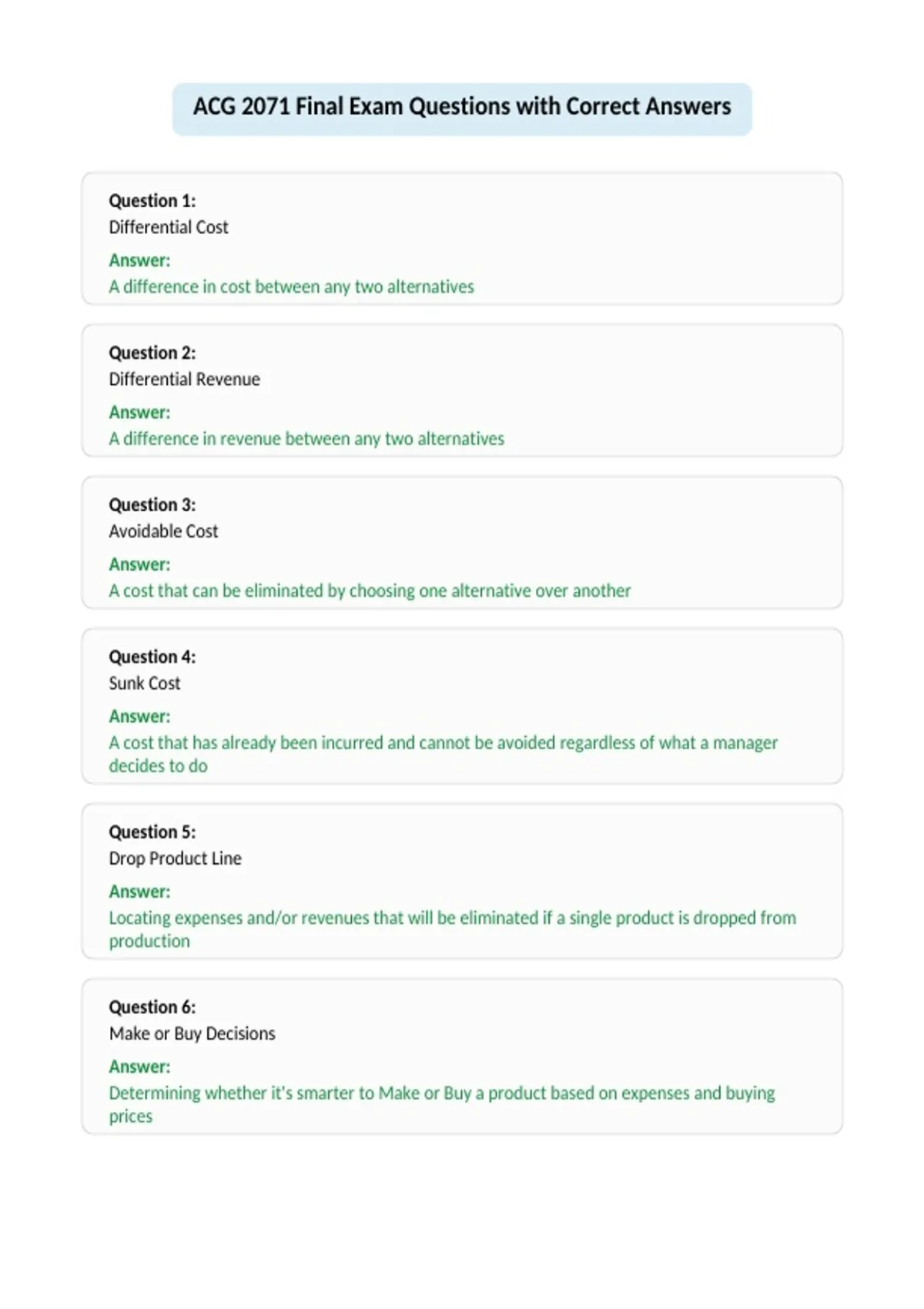 ACG 2071 Final Exam Questions with Correct Answers

Question 1:
Differential Cost
Answer:
A difference in cost between any two alternatives

Question 2:
Differential Revenue
Answer:
A difference in revenue between any two alternatives

Question 3:
Avoidable Cost
Answer:
A cost that can be eliminated by choosing one alternative over another

Question 4:
Sunk Cost
Answer:
A cost that has already been incurred and cannot be avoided regardless of what a manager decides to do

Question 5:
Drop Product Line
Answer:
Locating expenses and/or revenues that will be eliminated if a single product is dropped from production

Question 6:
Make or Buy Decisions
Answer:
Determining whether it's smarter to Make or Buy a product based on expenses and buying prices